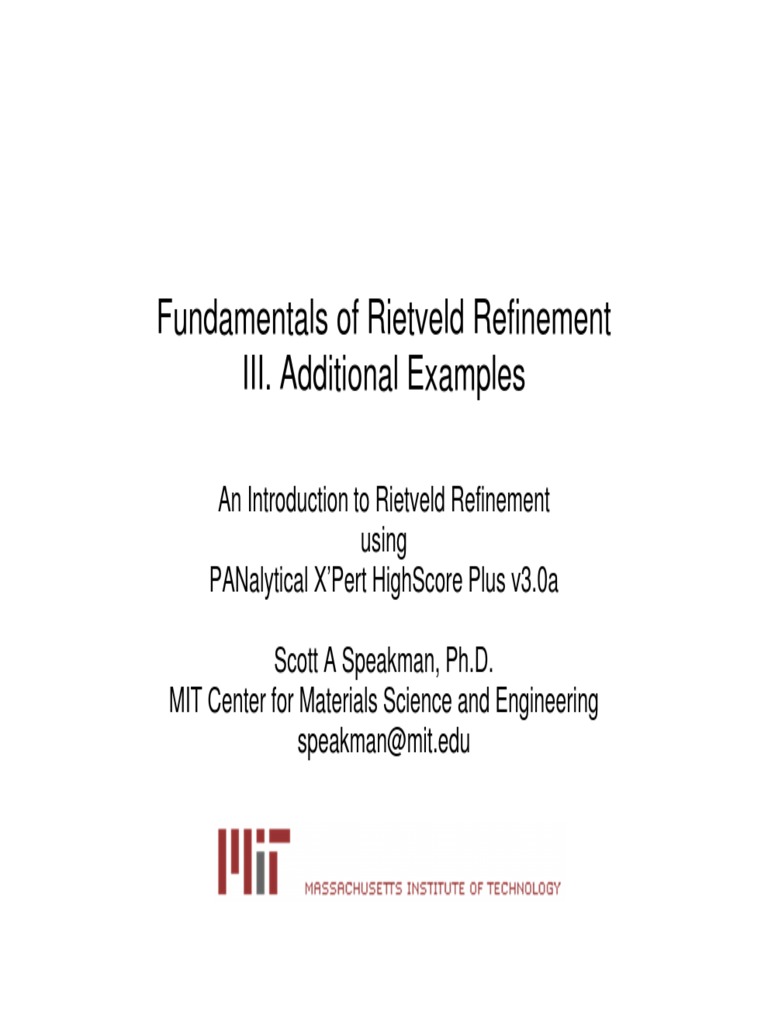 Fundamentals of Rietveld Refinement
III. Additional Examples

An Introduction to Rietveld Refinement
using
PANalytical X'Pert HighScore Plus v3.0a

Scott A Speakman, Ph.D.
MIT Center for Materials Science and Engineering
speakman@mit.edu

MIT
MASSACHUSETTS INSTITUTE OF TECHNOLOGY